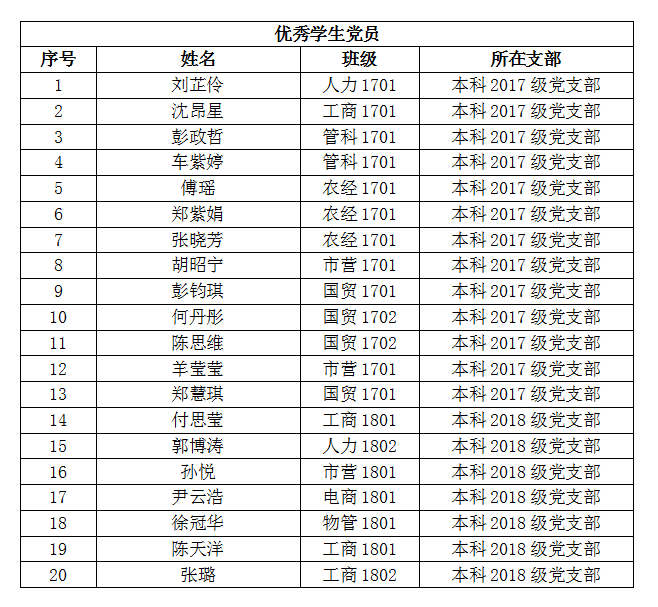 优秀学生党员

| 序号 | 姓名 | 班级 | 所在支部 |
|---|---|---|---|
| 1 | 刘芷伶 | 人力 1701 | 本科 2017 级党支部 |
| 2 | 沈昂星 | 工商 1701 | 本科 2017 级党支部 |
| 3 | 彭政哲 | 管科 1701 | 本科 2017 级党支部 |
| 4 | 车紫婷 | 管科 1701 | 本科 2017 级党支部 |
| 5 | 傅瑶 | 农经 1701 | 本科 2017 级党支部 |
| 6 | 郑紫娟 | 农经 1701 | 本科 2017 级党支部 |
| 7 | 张晓芳 | 农经 1701 | 本科 2017 级党支部 |
| 8 | 胡昭宁 | 市营 1701 | 本科 2017 级党支部 |
| 9 | 彭钧琪 | 国贸 1701 | 本科 2017 级党支部 |
| 10 | 何丹彤 | 国贸 1702 | 本科 2017 级党支部 |
| 11 | 陈思维 | 国贸 1702 | 本科 2017 级党支部 |
| 12 | 羊莹莹 | 市营 1701 | 本科 2017 级党支部 |
| 13 | 郑慧琪 | 国贸 1701 | 本科 2017 级党支部 |
| 14 | 付思莹 | 工商 1801 | 本科 2018 级党支部 |
| 15 | 郭博涛 | 人力 1802 | 本科 2018 级党支部 |
| 16 | 孙悦 | 市营 1801 | 本科 2018 级党支部 |
| 17 | 尹云浩 | 电商 1801 | 本科 2018 级党支部 |
| 18 | 徐冠华 | 物管 1801 | 本科 2018 级党支部 |
| 19 | 陈天洋 | 工商 1801 | 本科 2018 级党支部 |
| 20 | 张璐 | 工商 1802 | 本科 2018 级党支部 |